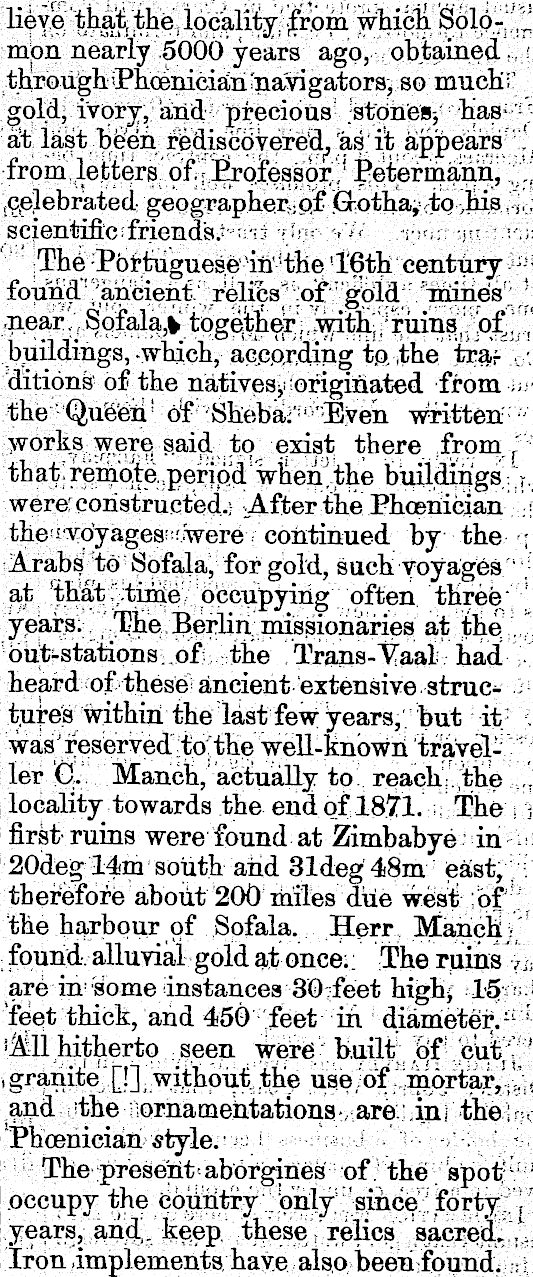 lieve that the locality from which Solomon nearly 5000 years ago, obtained through Phœnician navigators, so much gold, ivory, and precious stones, has at last been rediscovered, as it appears from letters of Professor Petermann, celebrated geographer of Gotha, to his scientific friends.

The Portuguese in the 16th century found ancient relics of gold mines near Sofala, together with ruins of buildings, which, according to the traditions of the natives, originated from the Queen of Sheba. Even written works were said to exist there from that remote period when the buildings were constructed. After the Phœnician the voyages were continued by the Arabs to Sofala, for gold, such voyages at that time occupying often three years. The Berlin missionaries at the out-stations of the Trans-Vaal had heard of these ancient extensive structures within the last few years, but it was reserved to the well-known traveller C. Manch, actually to reach the locality towards the end of 1871. The first ruins were found at Zimbabye in 20deg 14m south and 31deg 48m east, therefore about 200 miles due west of the harbour of Sofala. Herr Manch found alluvial gold at once. The ruins are in some instances 30 feet high, 15 feet thick, and 450 feet in diameter. All hitherto seen were built of cut granite [!] without the use of mortar, and the ornamentations are in the Phœnician style.

The present aborgines of the spot occupy the country only since forty years, and keep these relics sacred. Iron implements have also been found.